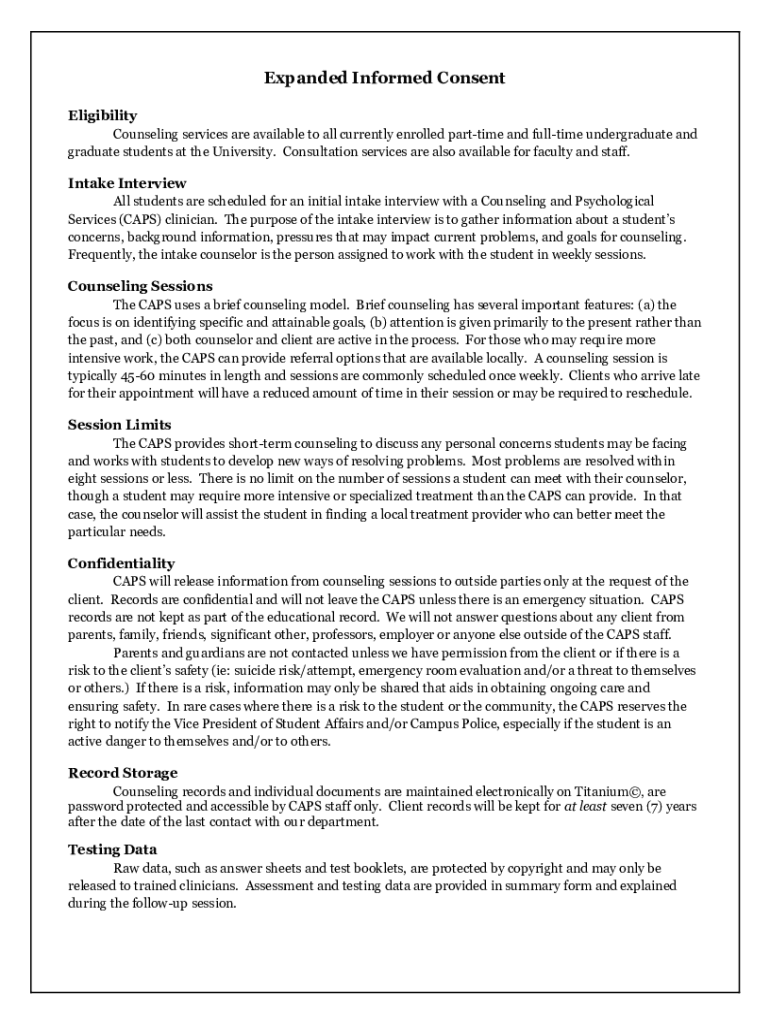 Expanded Informed Consent

Eligibility

Counseling services are available to all currently enrolled part-time and full-time undergraduate and graduate students at the University. Consultation services are also available for faculty and staff.

Intake Interview

All students are scheduled for an initial intake interview with a Counseling and Psychological Services (CAPS) clinician. The purpose of the intake interview is to gather information about a student's concerns, background information, pressures that may impact current problems, and goals for counseling. Frequently, the intake counselor is the person assigned to work with the student in weekly sessions.

Counseling Sessions

The CAPS uses a brief counseling model. Brief counseling has several important features: (a) the focus is on identifying specific and attainable goals, (b) attention is given primarily to the present rather than the past, and (c) both counselor and client are active in the process. For those who may require more intensive work, the CAPS can provide referral options that are available locally. A counseling session is typically 45-60 minutes in length and sessions are commonly scheduled once weekly. Clients who arrive late for their appointment will have a reduced amount of time in their session or may be required to reschedule.

Session Limits

The CAPS provides short-term counseling to discuss any personal concerns students may be facing and works with students to develop new ways of resolving problems. Most problems are resolved within eight sessions or less. There is no limit on the number of sessions a student can meet with their counselor, though a student may require more intensive or specialized treatment than the CAPS can provide. In that case, the counselor will assist the student in finding a local treatment provider who can better meet the particular needs.

Confidentiality

CAPS will release information from counseling sessions to outside parties only at the request of the client. Records are confidential and will not leave the CAPS unless there is an emergency situation. CAPS records are not kept as part of the educational record. We will not answer questions about any client from parents, family, friends, significant other, professors, employer or anyone else outside of the CAPS staff.

Parents and guardians are not contacted unless we have permission from the client or if there is a risk to the client's safety (ie: suicide risk/attempt, emergency room evaluation and/or a threat to themselves or others.) If there is a risk, information may only be shared that aids in obtaining ongoing care and ensuring safety. In rare cases where there is a risk to the student or the community, the CAPS reserves the right to notify the Vice President of Student Affairs and/or Campus Police, especially if the student is an active danger to themselves and/or to others.

Record Storage

Counseling records and individual documents are maintained electronically on Titanium©, are password protected and accessible by CAPS staff only. Client records will be kept for at least seven (7) years after the date of the last contact with our department.

Testing Data

Raw data, such as answer sheets and test booklets, are protected by copyright and may only be released to trained clinicians. Assessment and testing data are provided in summary form and explained during the follow-up session.